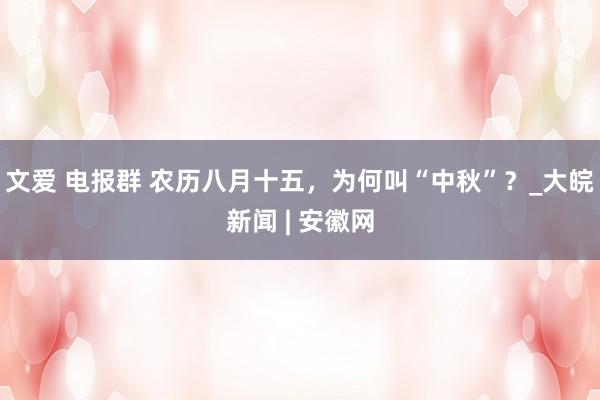 文爱 电报群 农历八月十五，为何叫“中秋”？_大皖新闻 | 安徽网